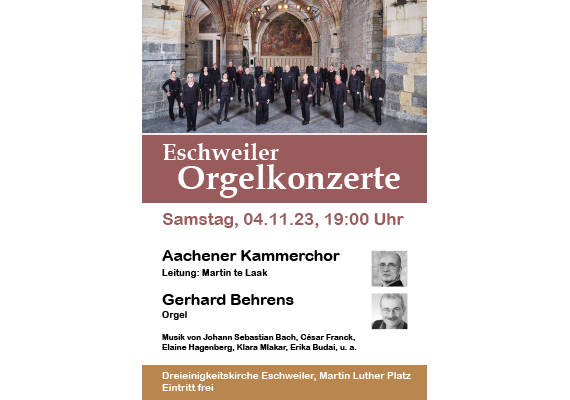 Eschweiler
Orgelkonzerte

Samstag, 04.11.23, 19:00 Uhr

Aachener Kammerchor
Leitung: Martin te Laak

Gerhard Behrens
Orgel

Musik von Johann Sebastian Bach, César Franck, Elaine Hagenberg, Klara Mlakar, Erika Budai, u. a.

Dreieinigkeitskirche Eschweiler, Martin Luther Platz
Eintritt frei